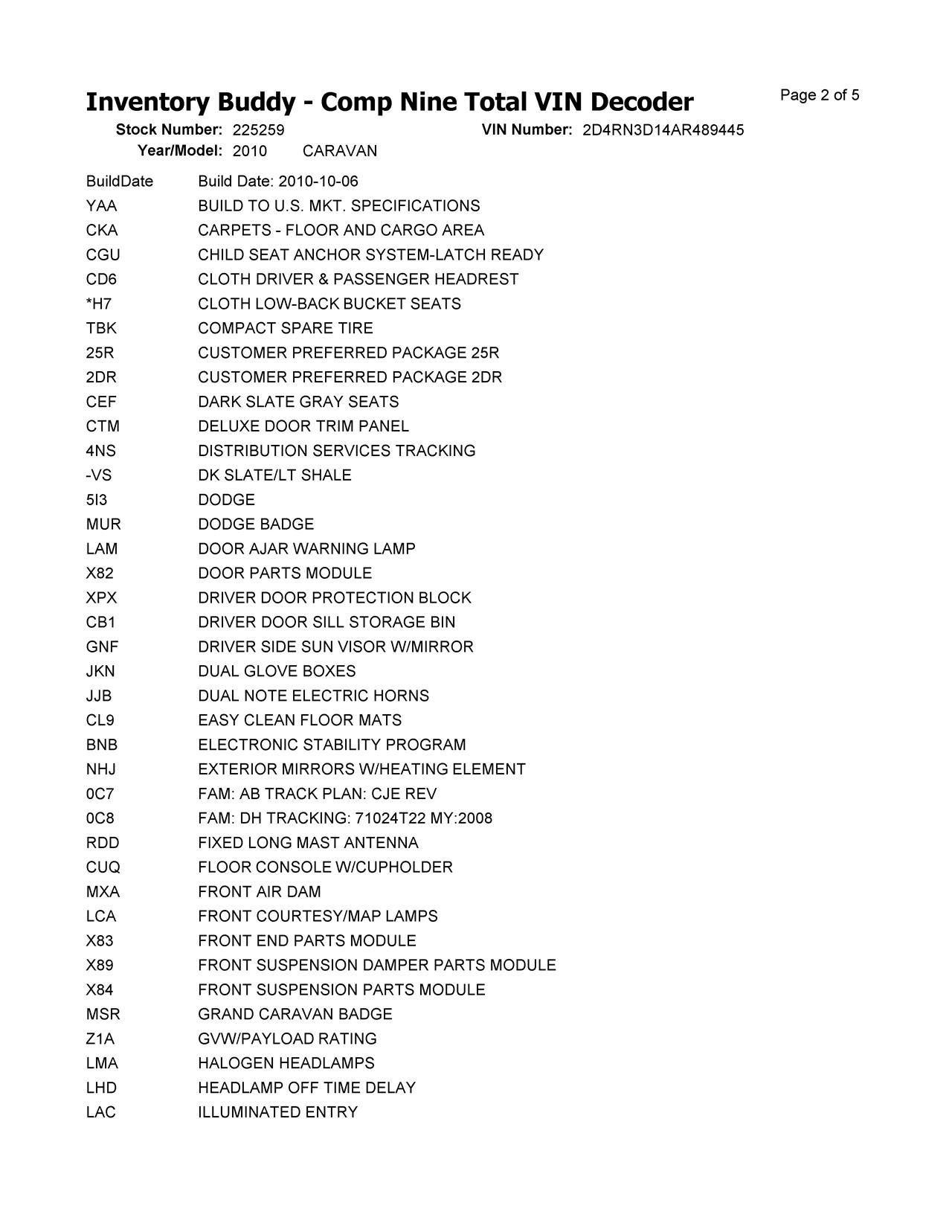 Inventory Buddy - Comp Nine Total VIN Decoder

Page 2 of 5

Stock Number: 225259 VIN Number: 2D4RN3D14AR489445
Year/Model: 2010 CARAVAN

| | |
|---|---|
| BuildDate | Build Date: 2010-10-06 |
| YAA | BUILD TO U.S. MKT. SPECIFICATIONS |
| CKA | CARPETS - FLOOR AND CARGO AREA |
| CGU | CHILD SEAT ANCHOR SYSTEM-LATCH READY |
| CD6 | CLOTH DRIVER & PASSENGER HEADREST |
| *H7 | CLOTH LOW-BACK BUCKET SEATS |
| TBK | COMPACT SPARE TIRE |
| 25R | CUSTOMER PREFERRED PACKAGE 25R |
| 2DR | CUSTOMER PREFERRED PACKAGE 2DR |
| CEF | DARK SLATE GRAY SEATS |
| CTM | DELUXE DOOR TRIM PANEL |
| 4NS | DISTRIBUTION SERVICES TRACKING |
| -VS | DK SLATE/LT SHALE |
| 5I3 | DODGE |
| MUR | DODGE BADGE |
| LAM | DOOR AJAR WARNING LAMP |
| X82 | DOOR PARTS MODULE |
| XPX | DRIVER DOOR PROTECTION BLOCK |
| CB1 | DRIVER DOOR SILL STORAGE BIN |
| GNF | DRIVER SIDE SUN VISOR W/MIRROR |
| JKN | DUAL GLOVE BOXES |
| JJB | DUAL NOTE ELECTRIC HORNS |
| CL9 | EASY CLEAN FLOOR MATS |
| BNB | ELECTRONIC STABILITY PROGRAM |
| NHJ | EXTERIOR MIRRORS W/HEATING ELEMENT |
| 0C7 | FAM: AB TRACK PLAN: CJE REV |
| 0C8 | FAM: DH TRACKING: 71024T22 MY:2008 |
| RDD | FIXED LONG MAST ANTENNA |
| CUQ | FLOOR CONSOLE W/CUPHOLDER |
| MXA | FRONT AIR DAM |
| LCA | FRONT COURTESY/MAP LAMPS |
| X83 | FRONT END PARTS MODULE |
| X89 | FRONT SUSPENSION DAMPER PARTS MODULE |
| X84 | FRONT SUSPENSION PARTS MODULE |
| MSR | GRAND CARAVAN BADGE |
| Z1A | GVW/PAYLOAD RATING |
| LMA | HALOGEN HEADLAMPS |
| LHD | HEADLAMP OFF TIME DELAY |
| LAC | ILLUMINATED ENTRY |